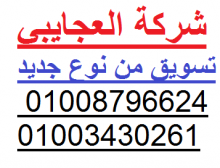 شركة العجايبى

تسويق من نوع جديد

01008796624

01003430261